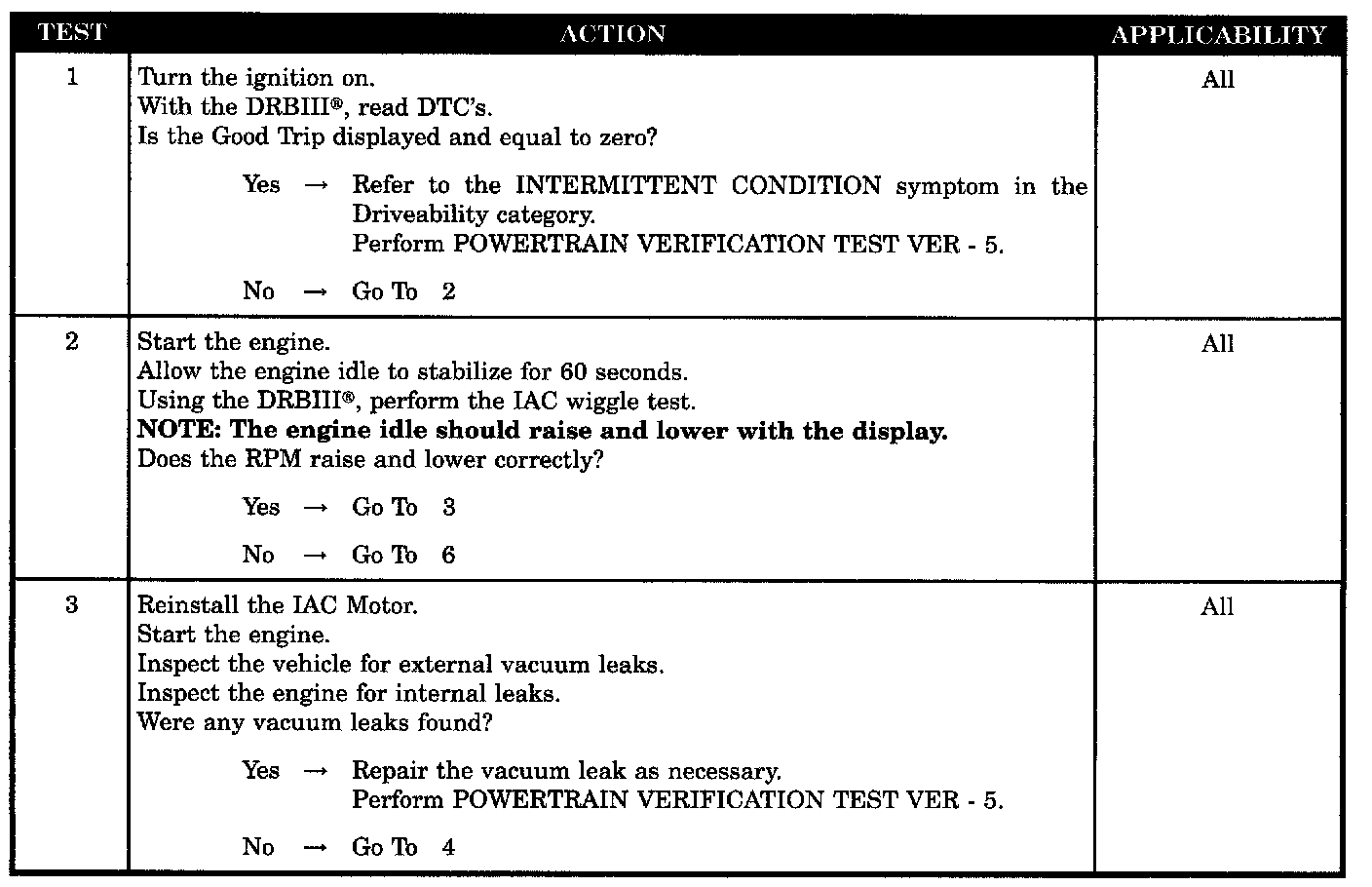 | TEST | ACTION | APPLICABILITY |
|---|---|---|
| 1 | Turn the ignition on.<br>With the DRBIII®, read DTC's.<br>Is the Good Trip displayed and equal to zero?<br><br>Yes → Refer to the INTERMITTENT CONDITION symptom in the Driveability category.<br>Perform POWERTRAIN VERIFICATION TEST VER - 5.<br><br>No → Go To 2 | All |
| 2 | Start the engine.<br>Allow the engine idle to stabilize for 60 seconds.<br>Using the DRBIII®, perform the IAC wiggle test.<br>**NOTE: The engine idle should raise and lower with the display.**<br>Does the RPM raise and lower correctly?<br><br>Yes → Go To 3<br><br>No → Go To 6 | All |
| 3 | Reinstall the IAC Motor.<br>Start the engine.<br>Inspect the vehicle for external vacuum leaks.<br>Inspect the engine for internal leaks.<br>Were any vacuum leaks found?<br><br>Yes → Repair the vacuum leak as necessary.<br>Perform POWERTRAIN VERIFICATION TEST VER - 5.<br><br>No → Go To 4 | All |